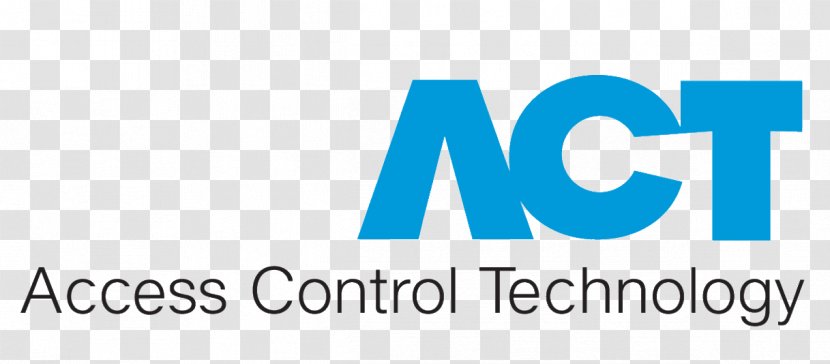 ACT
Access Control Technology